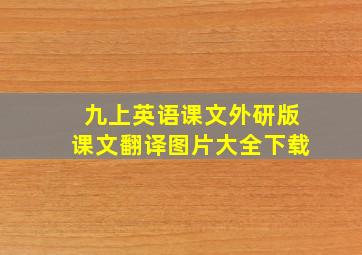 九上英语课文外研版
课文翻译图片大全下载